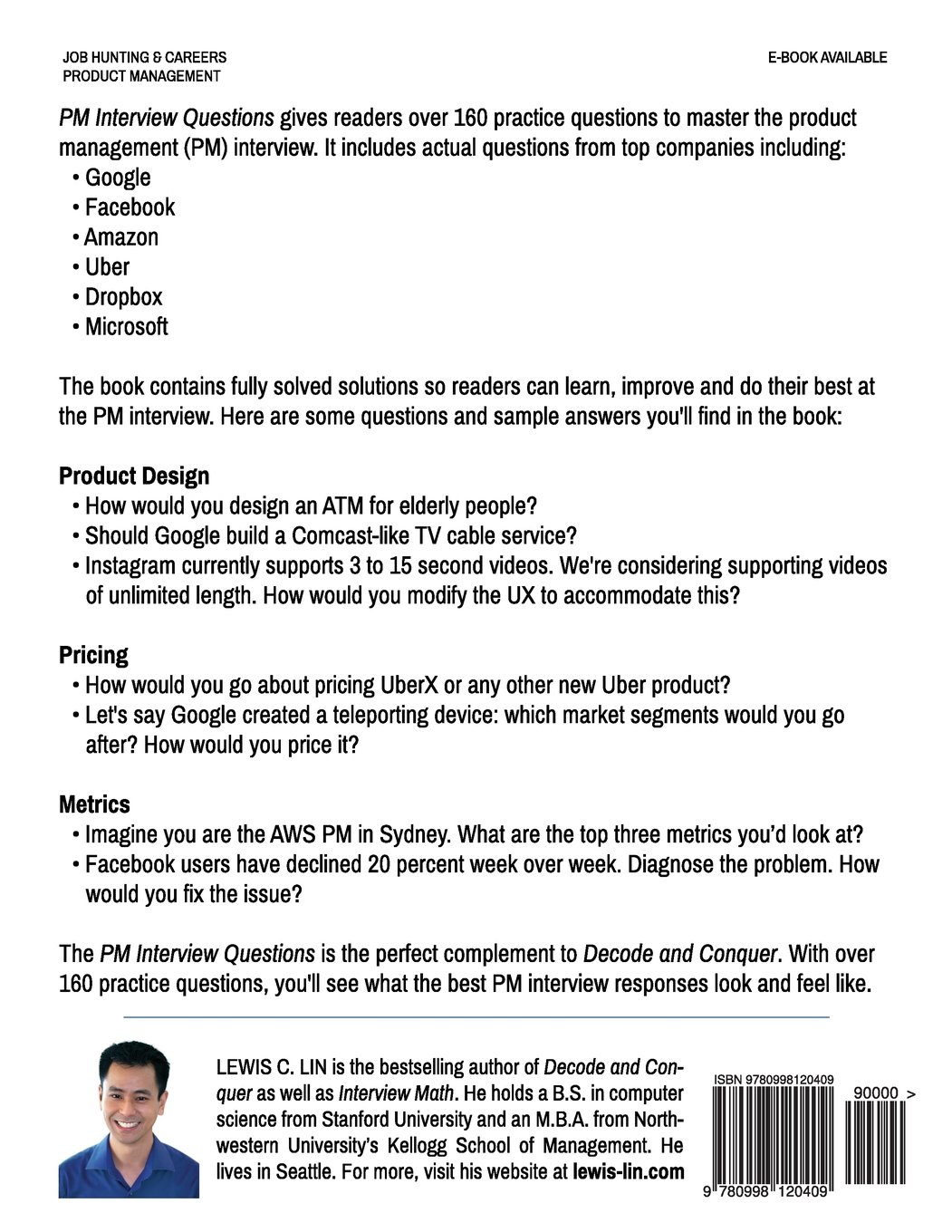 JOB HUNTING & CAREERS
PRODUCT MANAGEMENT

E-BOOK AVAILABLE

PM Interview Questions gives readers over 160 practice questions to master the product management (PM) interview. It includes actual questions from top companies including:
• Google
• Facebook
• Amazon
• Uber
• Dropbox
• Microsoft

The book contains fully solved solutions so readers can learn, improve and do their best at the PM interview. Here are some questions and sample answers you'll find in the book:

Product Design
• How would you design an ATM for elderly people?
• Should Google build a Comcast-like TV cable service?
• Instagram currently supports 3 to 15 second videos. We're considering supporting videos of unlimited length. How would you modify the UX to accommodate this?

Pricing
• How would you go about pricing UberX or any other new Uber product?
• Let's say Google created a teleporting device: which market segments would you go after? How would you price it?

Metrics
• Imagine you are the AWS PM in Sydney. What are the top three metrics you'd look at?
• Facebook users have declined 20 percent week over week. Diagnose the problem. How would you fix the issue?

The PM Interview Questions is the perfect complement to Decode and Conquer. With over 160 practice questions, you'll see what the best PM interview responses look and feel like.

LEWIS C. LIN is the bestselling author of Decode and Conquer as well as Interview Math. He holds a B.S. in computer science from Stanford University and an M.B.A. from Northwestern University's Kellogg School of Management. He lives in Seattle. For more, visit his website at lewis-lin.com

ISBN 9780998120409
90000 >
9 780998 120409